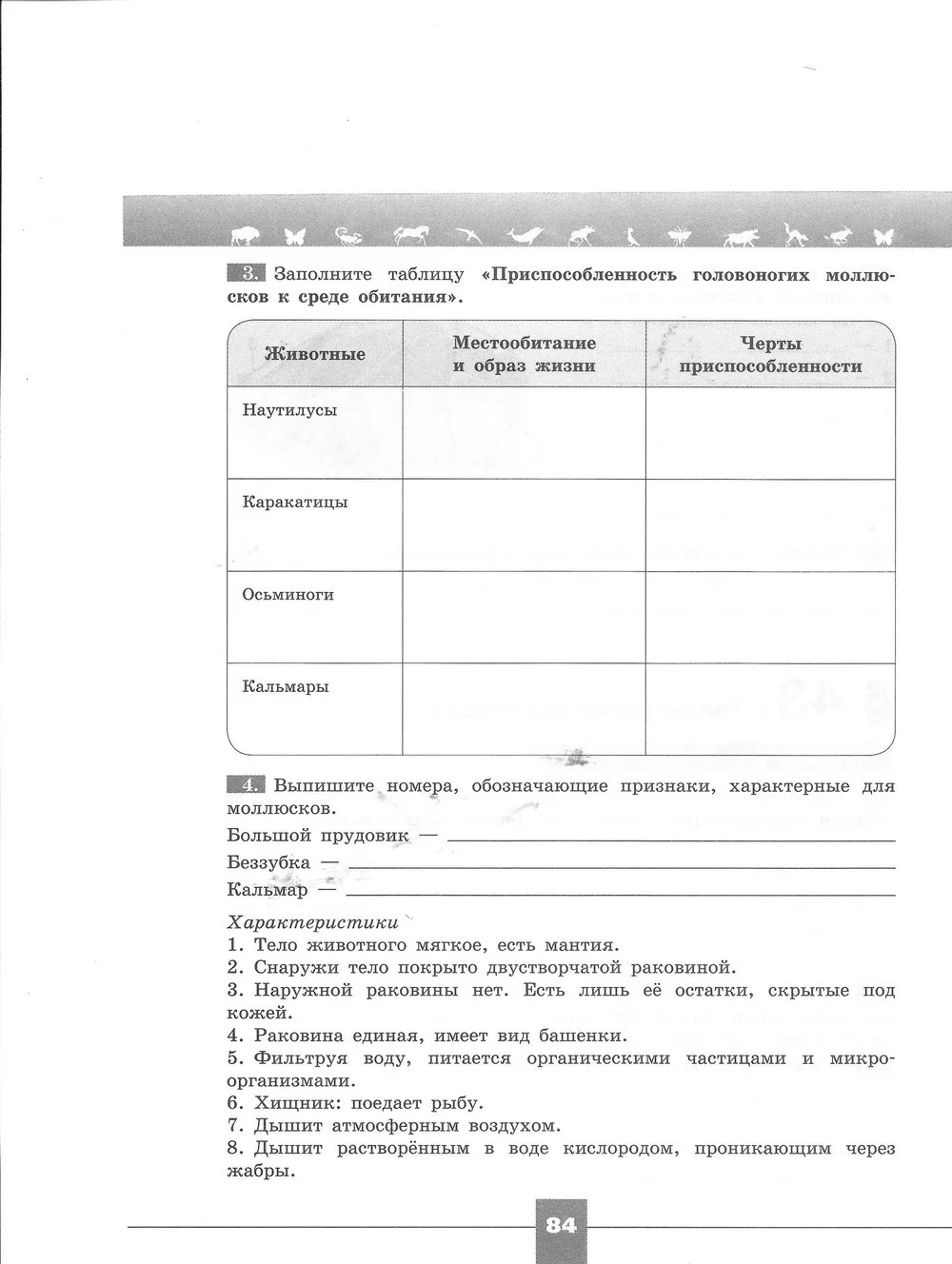 3. Заполните таблицу «Приспособленность головоногих моллюсков к среде обитания».

| Животные | Местообитание и образ жизни | Черты приспособленности |
|---|---|---|
| Наутилусы | | |
| Каракатицы | | |
| Осьминоги | | |
| Кальмары | | |

4. Выпишите номера, обозначающие признаки, характерные для моллюсков.

Большой прудовик — 

Беззубка — 

Кальмар — 

Характеристики

1. Тело животного мягкое, есть мантия.
2. Снаружи тело покрыто двустворчатой раковиной.
3. Наружной раковины нет. Есть лишь её остатки, скрытые под кожей.
4. Раковина единая, имеет вид башенки.
5. Фильтруя воду, питается органическими частицами и микроорганизмами.
6. Хищник: поедает рыбу.
7. Дышит атмосферным воздухом.
8. Дышит растворённым в воде кислородом, проникающим через жабры.

84